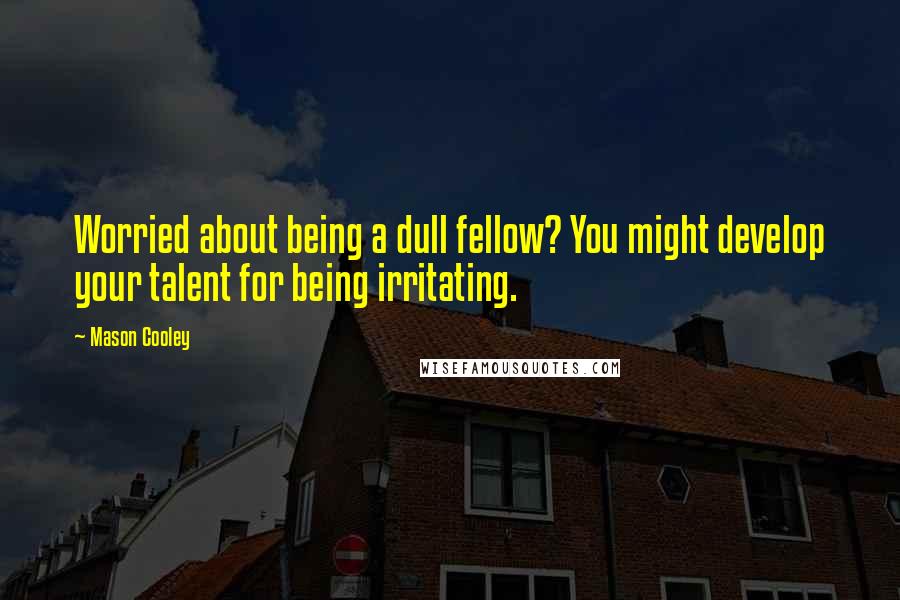 Worried about being a dull fellow? You might develop your talent for being irritating.

~ Mason Cooley

WISEFAMOUSQUOTES.COM